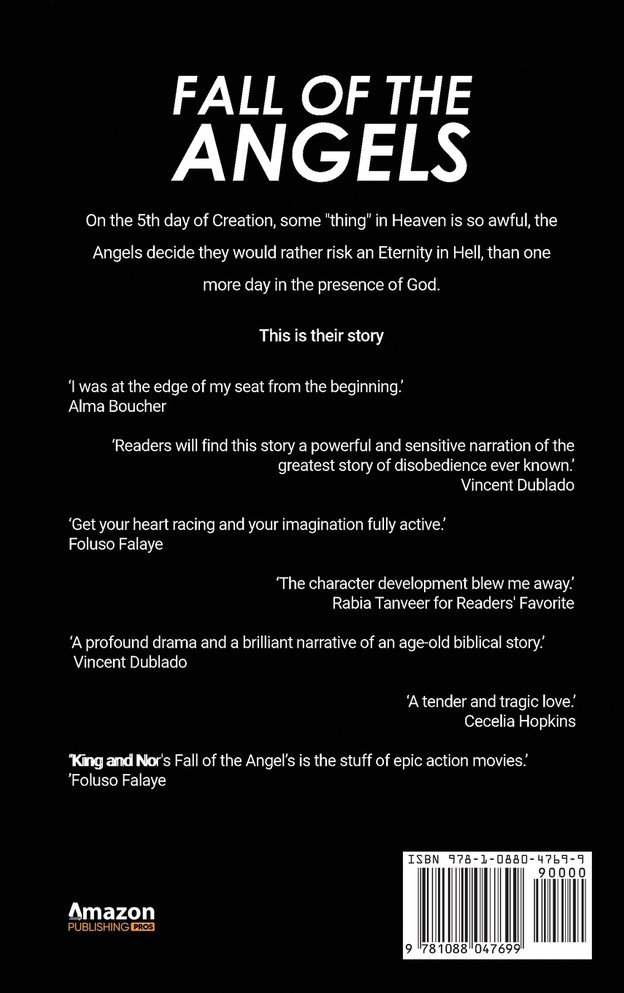 FALL OF THE ANGELS

On the 5th day of Creation, some "thing" in Heaven is so awful, the Angels decide they would rather risk an Eternity in Hell, than one more day in the presence of God.

This is their story

'I was at the edge of my seat from the beginning.'
Alma Boucher

'Readers will find this story a powerful and sensitive narration of the greatest story of disobedience ever known.'
Vincent Dublado

'Get your heart racing and your imagination fully active.'
Foluso Falaye

'The character development blew me away.'
Rabia Tanveer for Readers' Favorite

'A profound drama and a brilliant narrative of an age-old biblical story.'
Vincent Dublado

'A tender and tragic love.'
Cecelia Hopkins

'King and Nor's Fall of the Angel's is the stuff of epic action movies.'
'Foluso Falaye

Amazon
PUBLISHING PROS

ISBN 978-1-0880-4769-9
90000
9 781088 047699